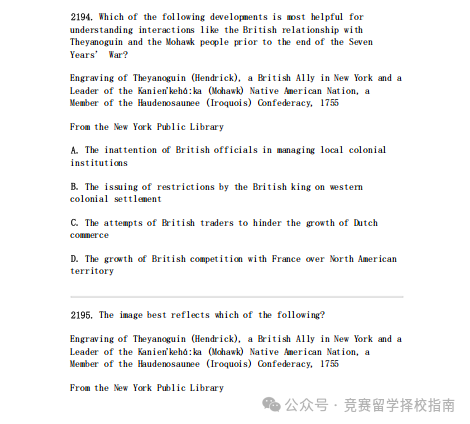 2194. Which of the following developments is most helpful for understanding interactions like the British relationship with Theyanoguin and the Mohawk people prior to the end of the Seven Years' War?

Engraving of Theyanoguin (Hendrick), a British Ally in New York and a Leader of the Kanien'kehá:ka (Mohawk) Native American Nation, a Member of the Haudenosaunee (Iroquois) Confederacy, 1755

From the New York Public Library

A. The inattention of British officials in managing local colonial institutions

B. The issuing of restrictions by the British king on western colonial settlement

C. The attempts of British traders to hinder the growth of Dutch commerce

D. The growth of British competition with France over North American territory

2195. The image best reflects which of the following?

Engraving of Theyanoguin (Hendrick), a British Ally in New York and a Leader of the Kanien'kehá:ka (Mohawk) Native American Nation, a Member of the Haudenosaunee (Iroquois) Confederacy, 1755

From the New York Public Library

公众号 · 竞赛留学择校指南